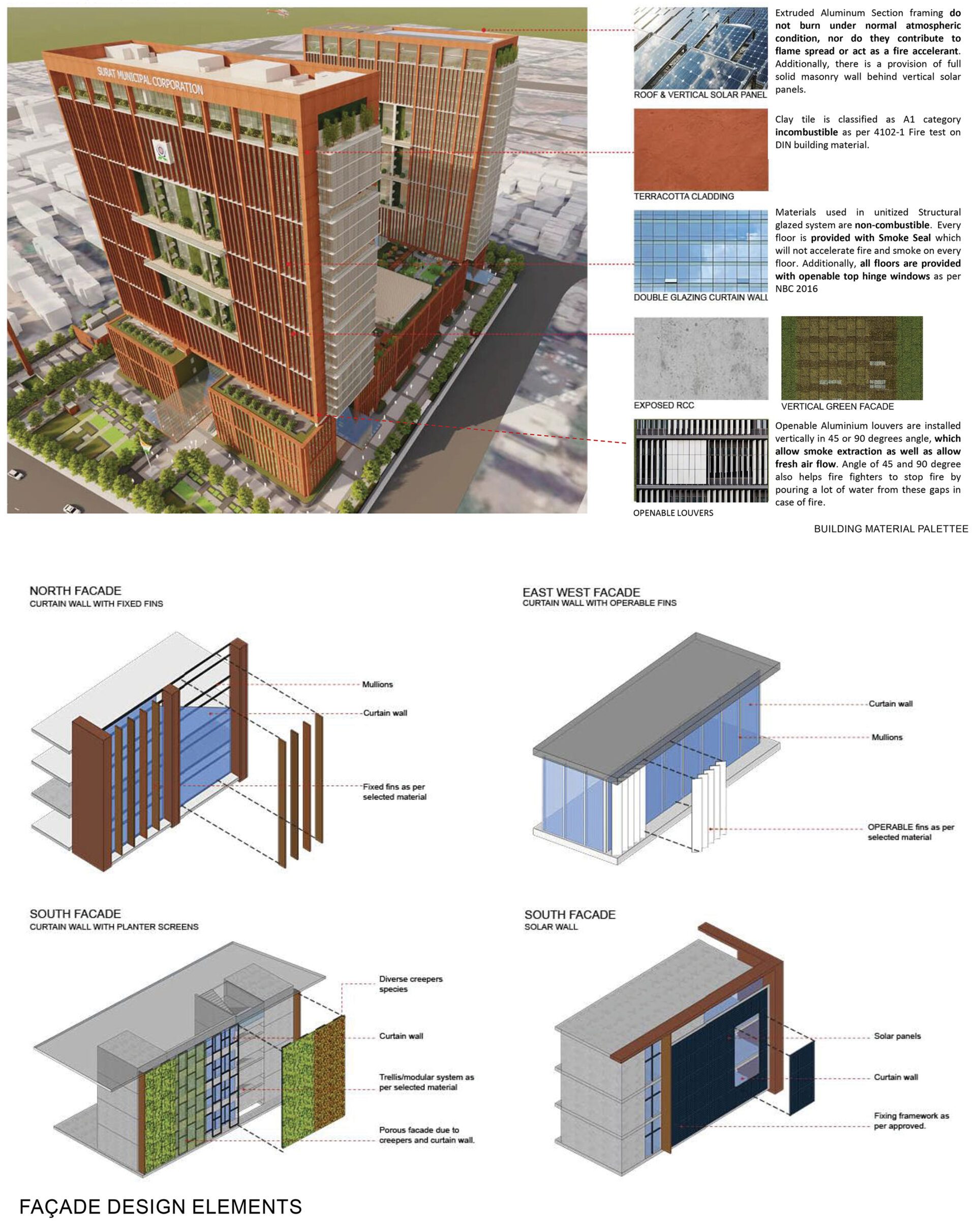 SURAT MUNICIPAL CORPORATION

ROOF & VERTICAL SOLAR PANEL

Extruded Aluminum Section framing do not burn under normal atmospheric condition, nor do they contribute to flame spread or act as a fire accelerant. Additionally, there is a provision of full solid masonry wall behind vertical solar panels.

TERRACOTTA CLADDING

Clay tile is classified as A1 category incombustible as per 4102-1 Fire test on DIN building material.

DOUBLE GLAZING CURTAIN WALL

Materials used in unitized Structural glazed system are non-combustible. Every floor is provided with Smoke Seal which will not accelerate fire and smoke on every floor. Additionally, all floors are provided with openable top hinge windows as per NBC 2016

EXPOSED RCC

VERTICAL GREEN FACADE

OPENABLE LOUVERS

Openable Aluminium louvers are installed vertically in 45 or 90 degrees angle, which allow smoke extraction as well as allow fresh air flow. Angle of 45 and 90 degree also helps fire fighters to stop fire by pouring a lot of water from these gaps in case of fire.

BUILDING MATERIAL PALETTEE

NORTH FACADE
CURTAIN WALL WITH FIXED FINS

Mullions
Curtain wall
Fixed fins as per selected material

EAST WEST FACADE
CURTAIN WALL WITH OPERABLE FINS

Curtain wall
Mullions
OPERABLE fins as per selected material

SOUTH FACADE
CURTAIN WALL WITH PLANTER SCREENS

Diverse creepers species
Curtain wall
Trellis/modular system as per selected material
Porous facade due to creepers and curtain wall.

SOUTH FACADE
SOLAR WALL

Solar panels
Curtain wall
Fixing framework as per approved.

FAÇADE DESIGN ELEMENTS